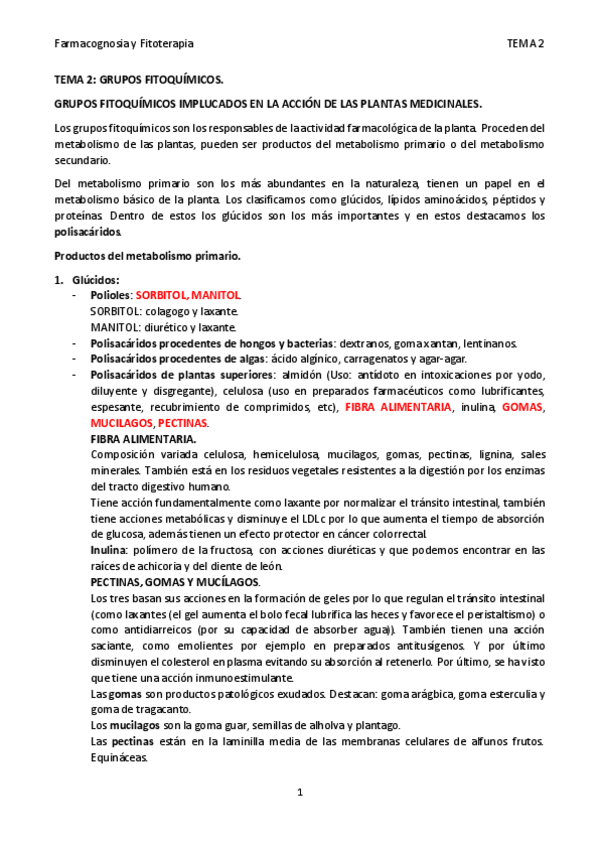 Farmacognosia y Fitoterapia TEMA 2

TEMA 2: GRUPOS FITOQUÍMICOS.

GRUPOS FITOQUÍMICOS IMPLUCADOS EN LA ACCIÓN DE LAS PLANTAS MEDICINALES.

Los grupos fitoquímicos son los responsables de la actividad farmacológica de la planta. Proceden del metabolismo de las plantas, pueden ser productos del metabolismo primario o del metabolismo secundario.

Del metabolismo primario son los más abundantes en la naturaleza, tienen un papel en el metabolismo básico de la planta. Los clasificamos como glúcidos, lípidos aminoácidos, péptidos y proteínas. Dentro de estos los glúcidos son los más importantes y en estos destacamos los polisacáridos.

Productos del metabolismo primario.

1. Glúcidos:
- Polioles: SORBITOL, MANITOL.
SORBITOL: colagogo y laxante.
MANITOL: diurético y laxante.
- Polisacáridos procedentes de hongos y bacterias: dextranos, goma xantan, lentinanos.
- Polisacáridos procedentes de algas: ácido algínico, carragenatos y agar-agar.
- Polisacáridos de plantas superiores: almidón (Uso: antídoto en intoxicaciones por yodo, diluyente y disgregante), celulosa (uso en preparados farmacéuticos como lubrificantes, espesante, recubrimiento de comprimidos, etc), FIBRA ALIMENTARIA, inulina, GOMAS, MUCILAGOS, PECTINAS.
FIBRA ALIMENTARIA.
Composición variada celulosa, hemicelulosa, mucilagos, gomas, pectinas, lignina, sales minerales. También está en los residuos vegetales resistentes a la digestión por los enzimas del tracto digestivo humano.
Tiene acción fundamentalmente como laxante por normalizar el tránsito intestinal, también tiene acciones metabólicas y disminuye el LDLc por lo que aumenta el tiempo de absorción de glucosa, además tienen un efecto protector en cáncer colorrectal.
Inulina: polímero de la fructosa, con acciones diuréticas y que podemos encontrar en las raíces de achicoria y del diente de león.
PECTINAS, GOMAS Y MUCÍLAGOS.
Los tres basan sus acciones en la formación de geles por lo que regulan el tránsito intestinal (como laxantes (el gel aumenta el bolo fecal lubrifica las heces y favorece el peristaltismo) o como antidiarreicos (por su capacidad de absorber agua)). También tienen una acción saciante, como emolientes por ejemplo en preparados antitusígenos. Y por último disminuyen el colesterol en plasma evitando su absorción al retenerlo. Por último, se ha visto que tiene una acción inmunoestimulante.
Las gomas son productos patológicos exudados. Destacan: goma arágbica, goma esterculia y goma de tragacanto.
Los mucilagos son la goma guar, semillas de alholva y plantago.
Las pectinas están en la laminilla media de las membranas celulares de alfunos frutos. Equináceas.

1